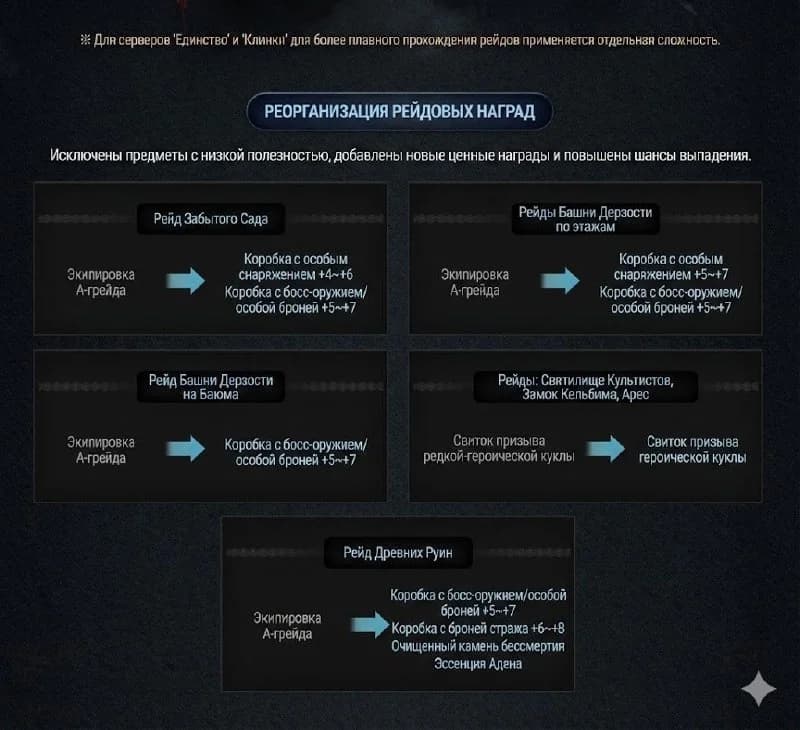 ※ Для серверов 'Единство' и 'Клинки' для более плавного прохождения рейдов применяется отдельная сложность.

РЕОРГАНИЗАЦИЯ РЕЙДОВЫХ НАГРАД

Исключены предметы с низкой полезностью, добавлены новые ценные награды и повышены шансы выпадения.

Рейд Забытого Сада

Экипировка А-грейда

Коробка с особым снаряжением +4~+6
Коробка с босс-оружием/особой броней +5~+7

Рейды Башни Дерзости по этажам

Экипировка А-грейда

Коробка с особым снаряжением +5~+7
Коробка с босс-оружием/особой броней +5~+7

Рейд Башни Дерзости на Баюма

Экипировка А-грейда

Коробка с босс-оружием/особой броней +5~+7

Рейды: Святилище Культистов, Замок Кельбима, Арес

Свиток призыва редкой-героической куклы

Свиток призыва героической куклы

Рейд Древних Руин

Экипировка А-грейда

Коробка с босс-оружием/особой броней +5~+7
Коробка с броней стража +6~+8
Очищенный камень бессмертия
Эссенция Адена